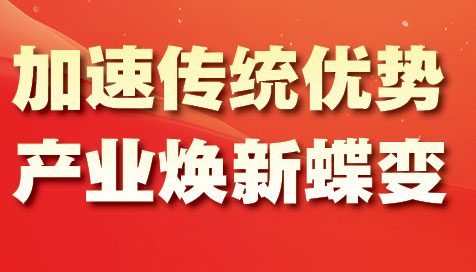 加速传统优势
产业焕新蝶变